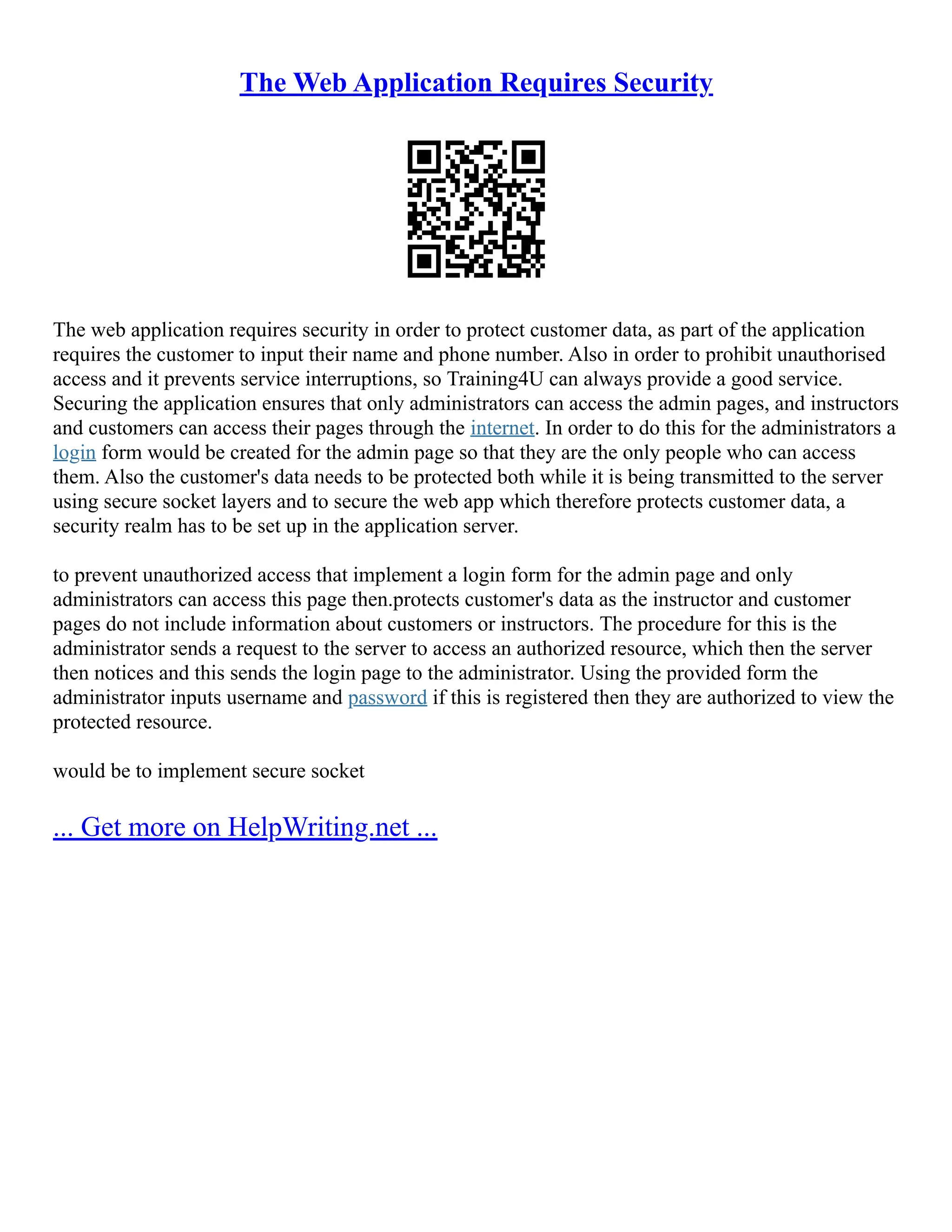 The Web Application Requires Security

The web application requires security in order to protect customer data, as part of the application requires the customer to input their name and phone number. Also in order to prohibit unauthorised access and it prevents service interruptions, so Training4U can always provide a good service. Securing the application ensures that only administrators can access the admin pages, and instructors and customers can access their pages through the internet. In order to do this for the administrators a login form would be created for the admin page so that they are the only people who can access them. Also the customer's data needs to be protected both while it is being transmitted to the server using secure socket layers and to secure the web app which therefore protects customer data, a security realm has to be set up in the application server.

to prevent unauthorized access that implement a login form for the admin page and only administrators can access this page then.protects customer's data as the instructor and customer pages do not include information about customers or instructors. The procedure for this is the administrator sends a request to the server to access an authorized resource, which then the server then notices and this sends the login page to the administrator. Using the provided form the administrator inputs username and password if this is registered then they are authorized to view the protected resource.

would be to implement secure socket

... Get more on HelpWriting.net ...